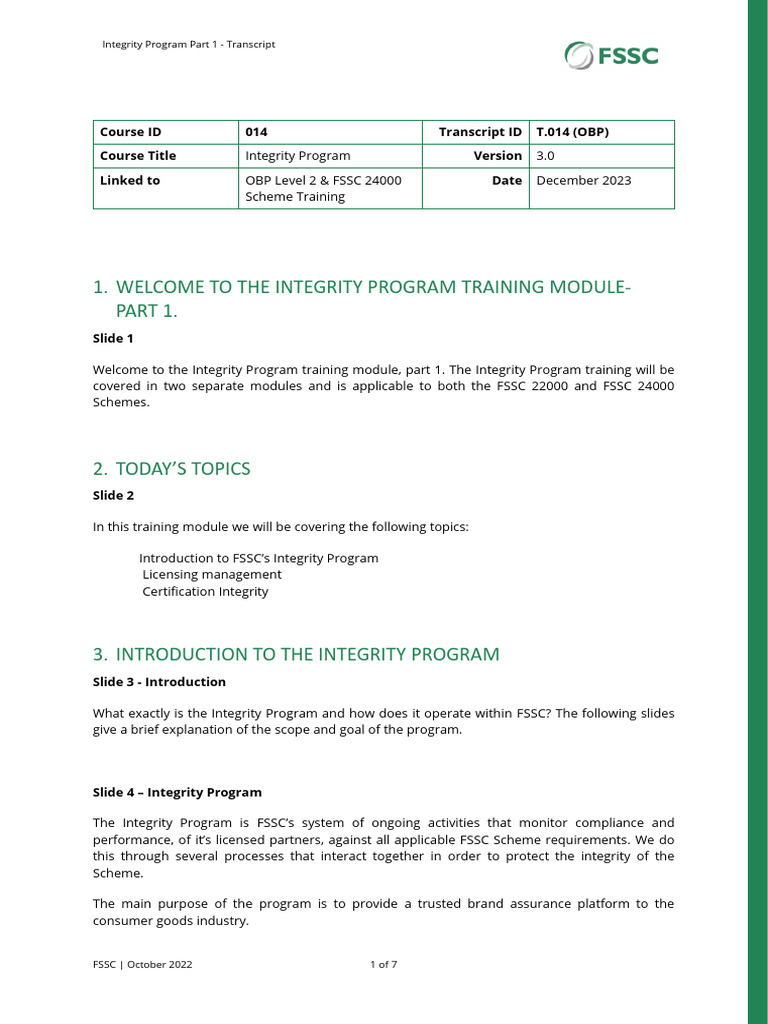 Integrity Program Part 1 - Transcript

FSSC

| Course ID | 014 | Transcript ID | T.014 (OBP) |
|---|---|---|---|
| Course Title | Integrity Program | Version | 3.0 |
| Linked to | OBP Level 2 & FSSC 24000 Scheme Training | Date | December 2023 |

1. WELCOME TO THE INTEGRITY PROGRAM TRAINING MODULE- PART 1.

Slide 1

Welcome to the Integrity Program training module, part 1. The Integrity Program training will be covered in two separate modules and is applicable to both the FSSC 22000 and FSSC 24000 Schemes.

2. TODAY'S TOPICS

Slide 2

In this training module we will be covering the following topics:

Introduction to FSSC's Integrity Program
Licensing management
Certification Integrity

3. INTRODUCTION TO THE INTEGRITY PROGRAM

Slide 3 - Introduction

What exactly is the Integrity Program and how does it operate within FSSC? The following slides give a brief explanation of the scope and goal of the program.

Slide 4 – Integrity Program

The Integrity Program is FSSC's system of ongoing activities that monitor compliance and performance, of it's licensed partners, against all applicable FSSC Scheme requirements. We do this through several processes that interact together in order to protect the integrity of the Scheme.

The main purpose of the program is to provide a trusted brand assurance platform to the consumer goods industry.

FSSC | October 2022

1 of 7